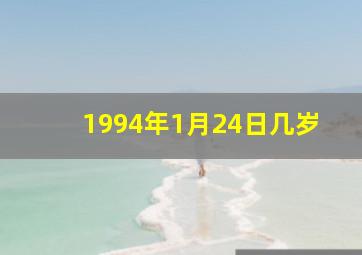 1994年1月24日几岁